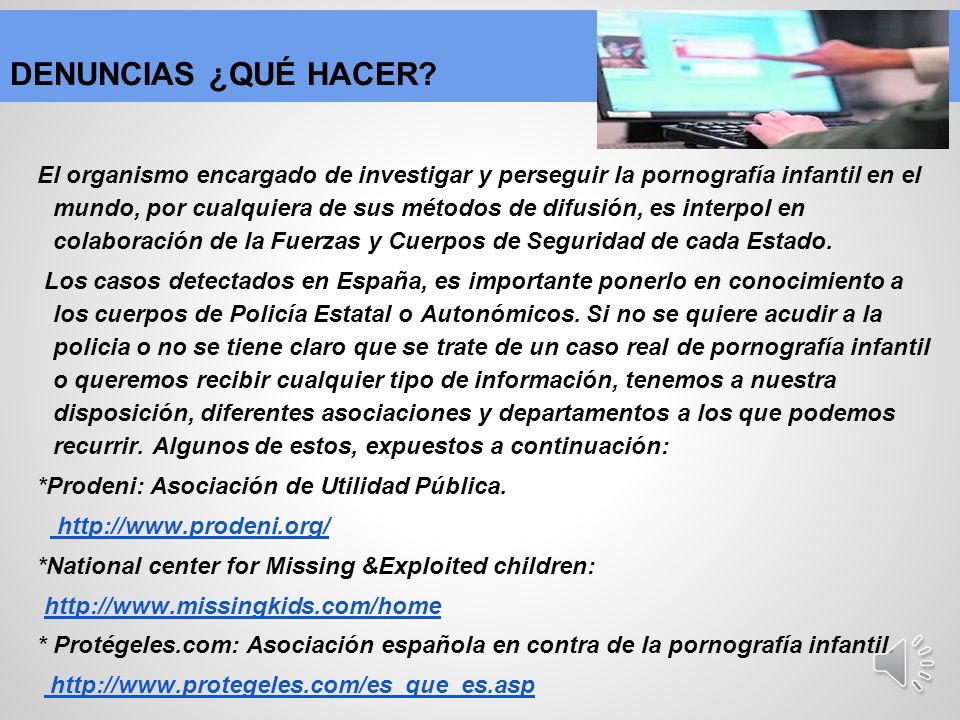 DENUNCIAS ¿QUÉ HACER?

El organismo encargado de investigar y perseguir la pornografía infantil en el mundo, por cualquiera de sus métodos de difusión, es interpol en colaboración de la Fuerzas y Cuerpos de Seguridad de cada Estado.

Los casos detectados en España, es importante ponerlo en conocimiento a los cuerpos de Policía Estatal o Autonómicos. Si no se quiere acudir a la policia o no se tiene claro que se trate de un caso real de pornografía infantil o queremos recibir cualquier tipo de información, tenemos a nuestra disposición, diferentes asociaciones y departamentos a los que podemos recurrir. Algunos de estos, expuestos a continuación:

*Prodeni: Asociación de Utilidad Pública.

http://www.prodeni.org/

*National center for Missing &Exploited children:

http://www.missingkids.com/home

* Protégeles.com: Asociación española en contra de la pornografía infantil

http://www.protegeles.com/es_que_es.asp